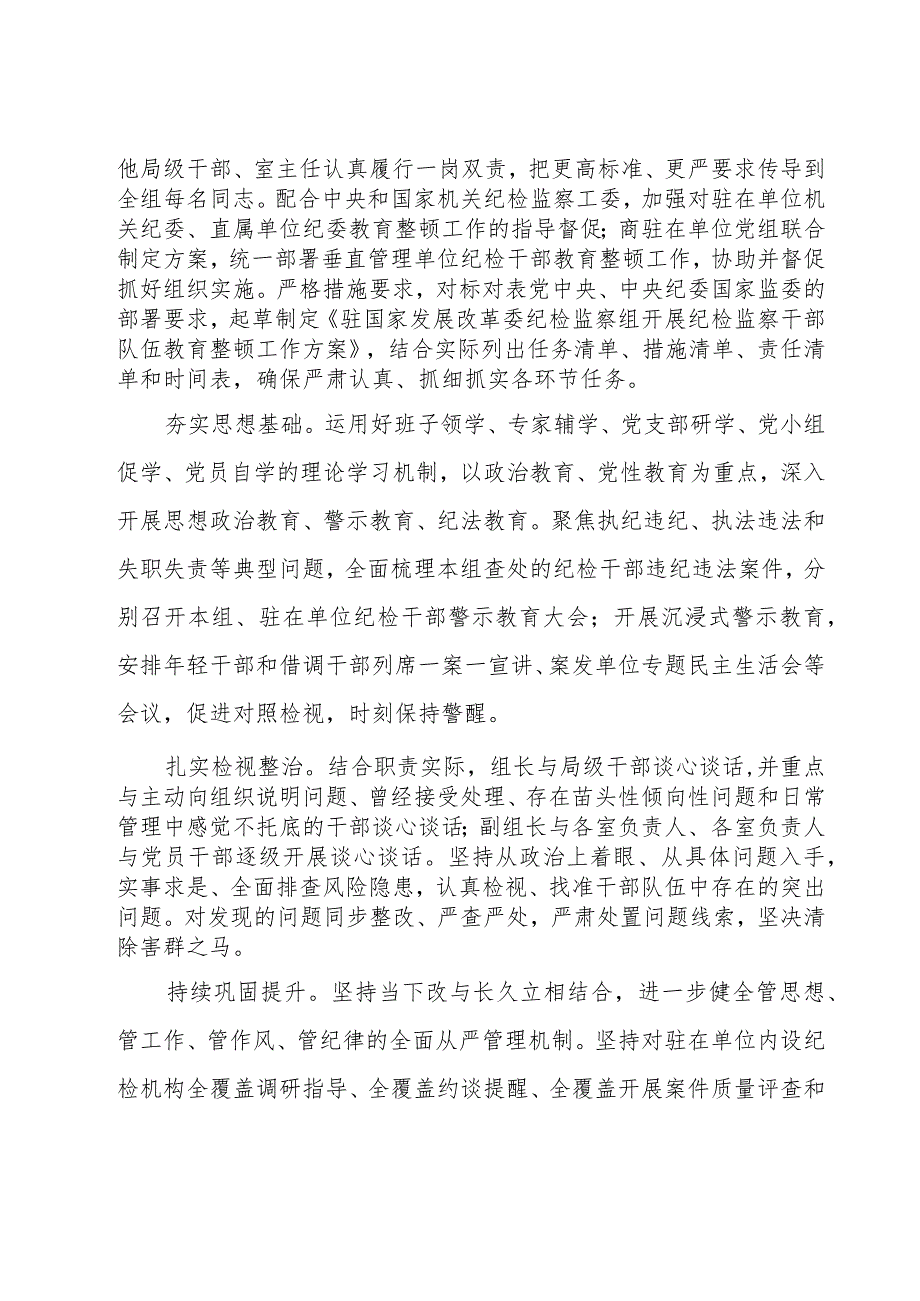 他局级干部、室主任认真履行一岗双责，把更高标准、更严要求传导到全组每名同志。配合中央和国家机关纪检监察工委，加强对驻在单位机关纪委、直属单位纪委教育整顿工作的指导督促；商驻在单位党组联合制定方案，统一部署垂直管理单位纪检干部教育整顿工作，协助并督促抓好组织实施。严格措施要求，对标对表党中央、中央纪委国家监委的部署要求，起草制定《驻国家发展改革委纪检监察组开展纪检监察干部队伍教育整顿工作方案》，结合实际列出任务清单、措施清单、责任清单和时间表，确保严肃认真、抓细抓实各环节任务。

夯实思想基础。运用好班子领学、专家辅学、党支部研学、党小组促学、党员自学的理论学习机制，以政治教育、党性教育为重点，深入开展思想政治教育、警示教育、纪法教育。聚焦执纪违纪、执法违法和失职失责等典型问题，全面梳理本组查处的纪检干部违纪违法案件，分别召开本组、驻在单位纪检干部警示教育大会；开展沉浸式警示教育，安排年轻干部和借调干部列席一案一宣讲、案发单位专题民主生活会等会议，促进对照检视，时刻保持警醒。

扎实检视整治。结合职责实际，组长与局级干部谈心谈话,并重点与主动向组织说明问题、曾经接受处理、存在苗头性倾向性问题和日常管理中感觉不托底的干部谈心谈话；副组长与各室负责人、各室负责人与党员干部逐级开展谈心谈话。坚持从政治上着眼、从具体问题入手，实事求是、全面排查风险隐患，认真检视、找准干部队伍中存在的突出问题。对发现的问题同步整改、严查严处，严肃处置问题线索，坚决清除害群之马。

持续巩固提升。坚持当下改与长久立相结合，进一步健全管思想、管工作、管作风、管纪律的全面从严管理机制。坚持对驻在单位内设纪检机构全覆盖调研指导、全覆盖约谈提醒、全覆盖开展案件质量评查和